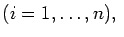 $(i = 1, \ldots, n)$,